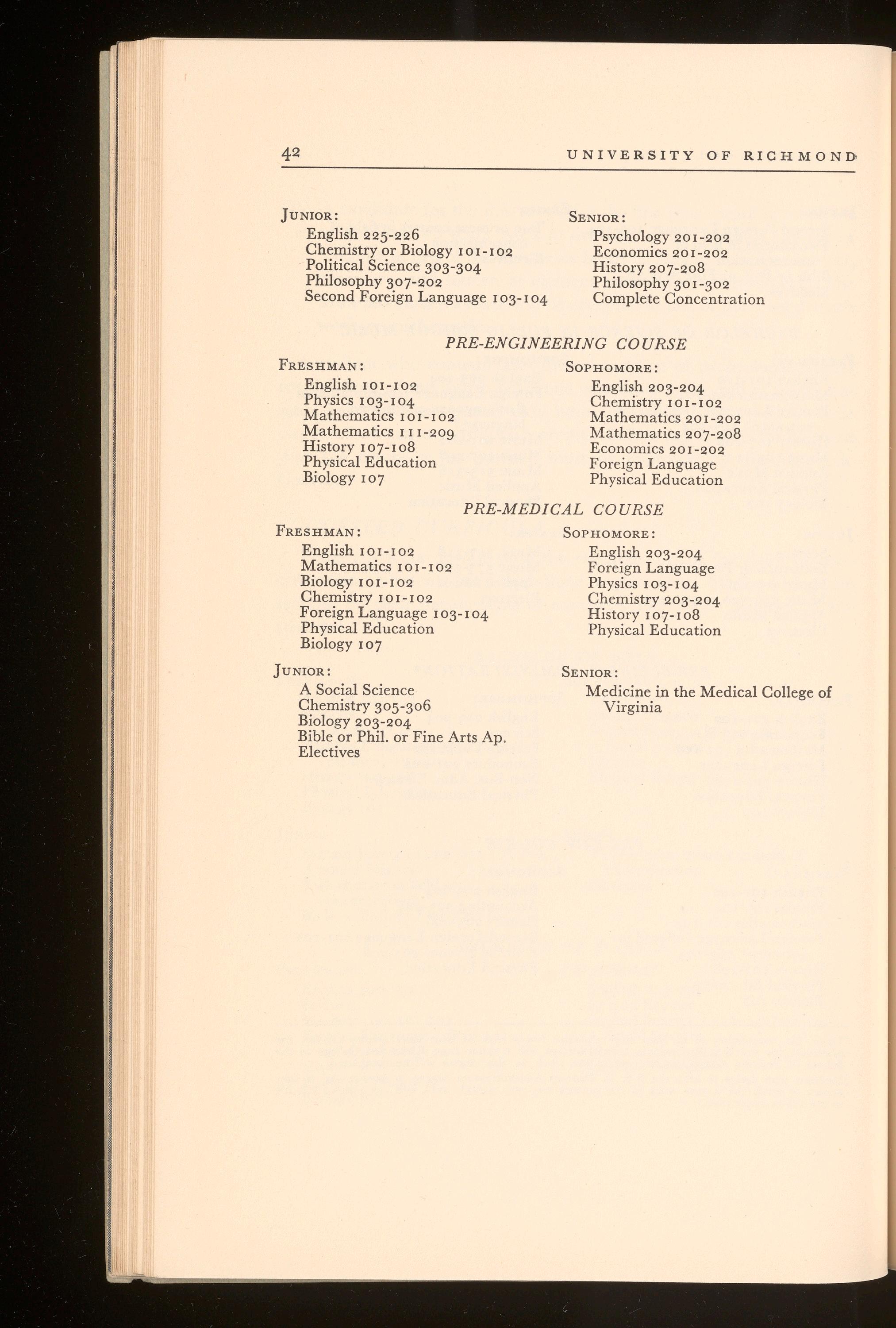 42 UNIVERSITY OF RICHMOND

JUNIOR:
English 225-226
Chemistry or Biology 101-102
Political Science 303-304
Philosophy 307-202
Second Foreign Language 103-104

SENIOR:
Psychology 201-202
Economics 201-202
History 207-208
Philosophy 301-302
Complete Concentration

PRE-ENGINEERING COURSE

FRESHMAN:
English 101-102
Physics 103-104
Mathematics 101-102
Mathematics 111-209
History 107-108
Physical Education
Biology 107

SOPHOMORE:
English 203-204
Chemistry 101-102
Mathematics 201-202
Mathematics 207-208
Economics 201-202
Foreign Language
Physical Education

PRE-MEDICAL COURSE

FRESHMAN:
English 101-102
Mathematics 101-102
Biology 101-102
Chemistry 101-102
Foreign Language 103-104
Physical Education
Biology 107

SOPHOMORE:
English 203-204
Foreign Language
Physics 103-104
Chemistry 203-204
History 107-108
Physical Education

JUNIOR:
A Social Science
Chemistry 305-306
Biology 203-204
Bible or Phil. or Fine Arts Ap.
Electives

SENIOR:
Medicine in the Medical College of Virginia